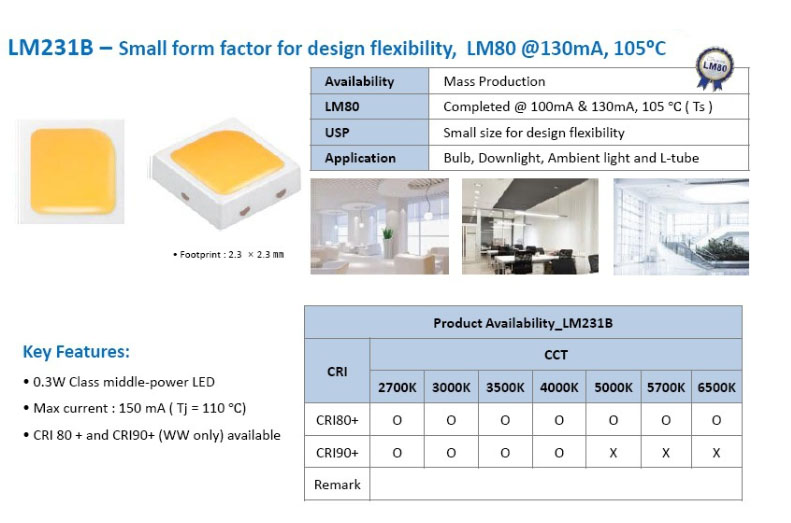 LM231B – Small form factor for design flexibility, LM80 @130mA, 105°C

LM80

| Availability | Mass Production |
|---|---|
| LM80 | Completed @ 100mA & 130mA, 105 °C ( Ts ) |
| USP | Small size for design flexibility |
| Application | Bulb, Downlight, Ambient light and L-tube |

• Footprint : 2.3 × 2.3 mm

Key Features:

• 0.3W Class middle-power LED

• Max current : 150 mA ( Tj = 110 °C)

• CRI 80 + and CRI90+ (WW only) available

Product Availability_LM231B

| CRI | CCT | | | | | | |
|---|---|---|---|---|---|---|---|
| | 2700K | 3000K | 3500K | 4000K | 5000K | 5700K | 6500K |
| CRI80+ | O | O | O | O | O | O | O |
| CRI90+ | O | O | O | O | X | X | X |
| Remark | | | | | | | |